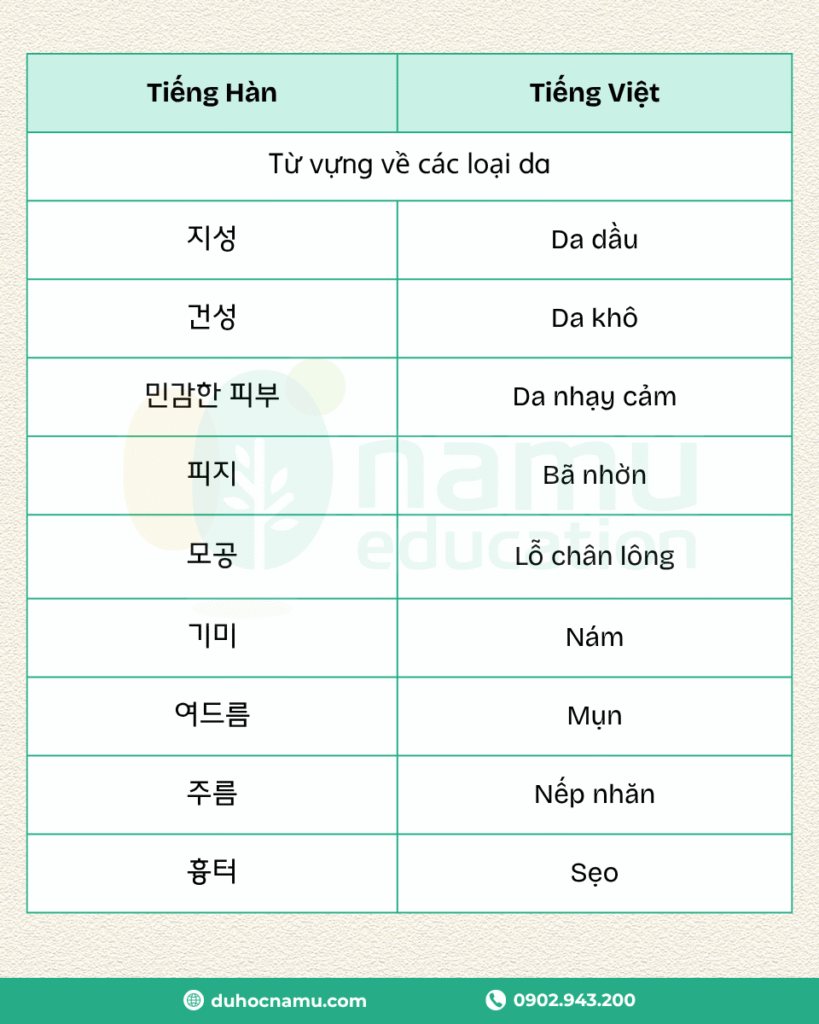 | Tiếng Hàn | Tiếng Việt |
|---|---|
| Từ vựng về các loại da | |
| 지성 | Da dầu |
| 건성 | Da khô |
| 민감한 피부 | Da nhạy cảm |
| 피지 | Bã nhờn |
| 모공 | Lỗ chân lông |
| 기미 | Nám |
| 여드름 | Mụn |
| 주름 | Nếp nhăn |
| 흉터 | Sẹo |

namu education

duhocnamu.com
0902.943.200